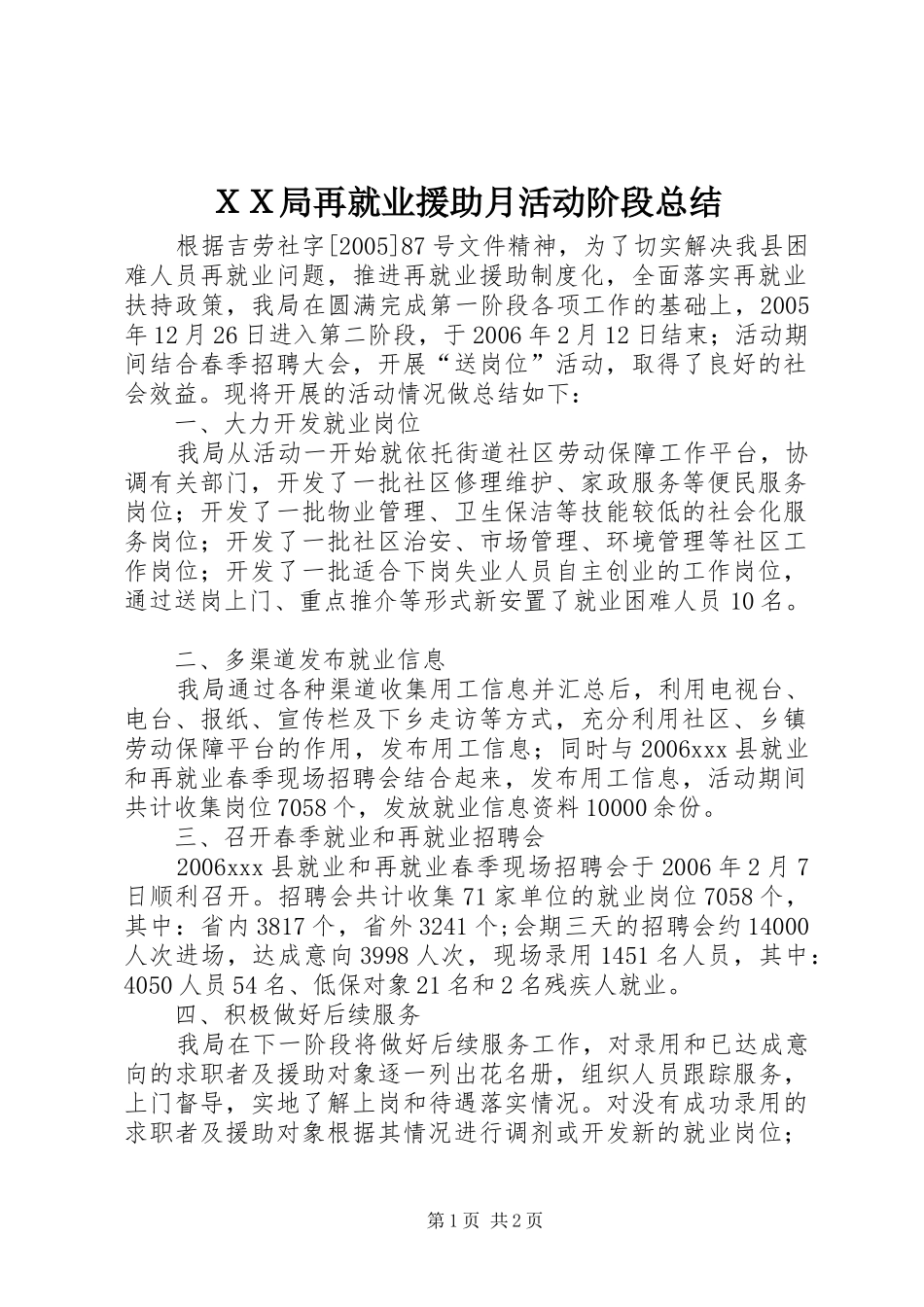 ＸＸ局再就业援助月活动阶段总结

根据吉劳社字[2005]87号文件精神，为了切实解决我县困难人员再就业问题，推进再就业援助制度化，全面落实再就业扶持政策，我局在圆满完成第一阶段各项工作的基础上，2005年12月26日进入第二阶段，于2006年2月12日结束；活动期间结合春季招聘大会，开展“送岗位”活动，取得了良好的社会效益。现将开展的活动情况做总结如下：

一、大力开发就业岗位

我局从活动一开始就依托街道社区劳动保障工作平台，协调有关部门，开发了一批社区修理维护、家政服务等便民服务岗位；开发了一批物业管理、卫生保洁等技能较低的社会化服务岗位；开发了一批社区治安、市场管理、环境管理等社区工作岗位；开发了一批适合下岗失业人员自主创业的工作岗位，通过送岗上门、重点推介等形式新安置了就业困难人员10名。

二、多渠道发布就业信息

我局通过各种渠道收集用工信息并汇总后，利用电视台、电台、报纸、宣传栏及下乡走访等方式，充分利用社区、乡镇劳动保障平台的作用，发布用工信息；同时与2006xxx县就业和再就业春季现场招聘会结合起来，发布用工信息，活动期间共计收集岗位7058个，发放就业信息资料10000余份。

三、召开春季就业和再就业招聘会

2006xxx县就业和再就业春季现场招聘会于2006年2月7日顺利召开。招聘会共计收集71家单位的就业岗位7058个，其中：省内3817个，省外3241个；会期三天的招聘会约14000人次进场，达成意向3998人次，现场录用1451名人员，其中：4050人员54名、低保对象21名和2名残疾人就业。

四、积极做好后续服务

我局在下一阶段将做好后续服务工作，对录用和已达成意向的求职者及援助对象逐一列出花名册，组织人员跟踪服务，上门督导，实地了解上岗和待遇落实情况。对没有成功录用的求职者及援助对象根据其情况进行调剂或开发新的就业岗位；

第1页 共2页